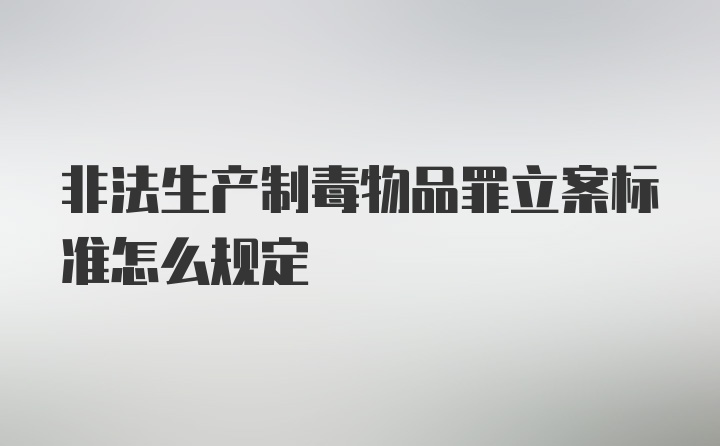 非法生产制毒物品罪立案标准怎么规定